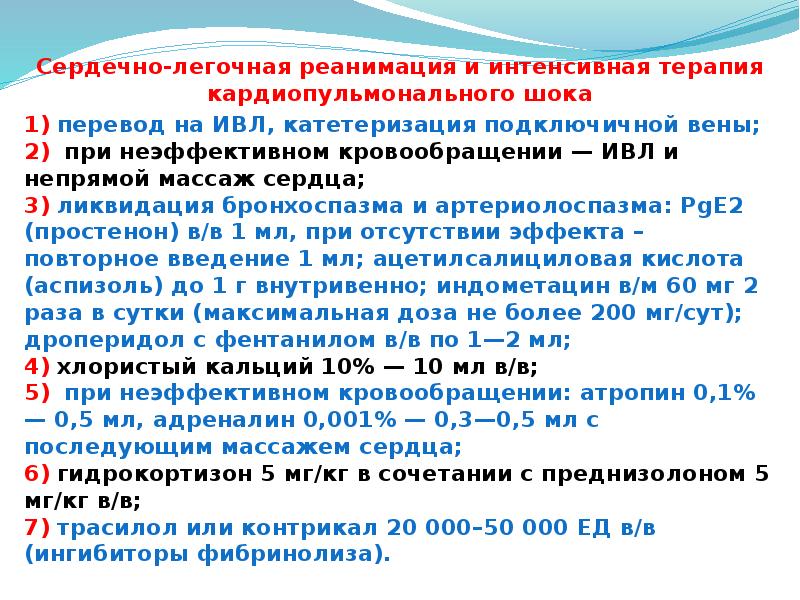 Сердечно-легочная реанимация и интенсивная терапия кардиопульмонального шока

1) перевод на ИВЛ, катетеризация подключичной вены;
2) при неэффективном кровообращении — ИВЛ и непрямой массаж сердца;
3) ликвидация бронхоспазма и артериолоспазма: PgE2 (простенон) в/в 1 мл, при отсутствии эффекта – повторное введение 1 мл; ацетилсалициловая кислота (аспизоль) до 1 г внутривенно; индометацин в/м 60 мг 2 раза в сутки (максимальная доза не более 200 мг/сут); дроперидол с фентанилом в/в по 1—2 мл;
4) хлористый кальций 10% — 10 мл в/в;
5) при неэффективном кровообращении: атропин 0,1% — 0,5 мл, адреналин 0,001% — 0,3—0,5 мл с последующим массажем сердца;
6) гидрокортизон 5 мг/кг в сочетании с преднизолоном 5 мг/кг в/в;
7) трасилол или контрикал 20 000–50 000 ЕД в/в (ингибиторы фибринолиза).